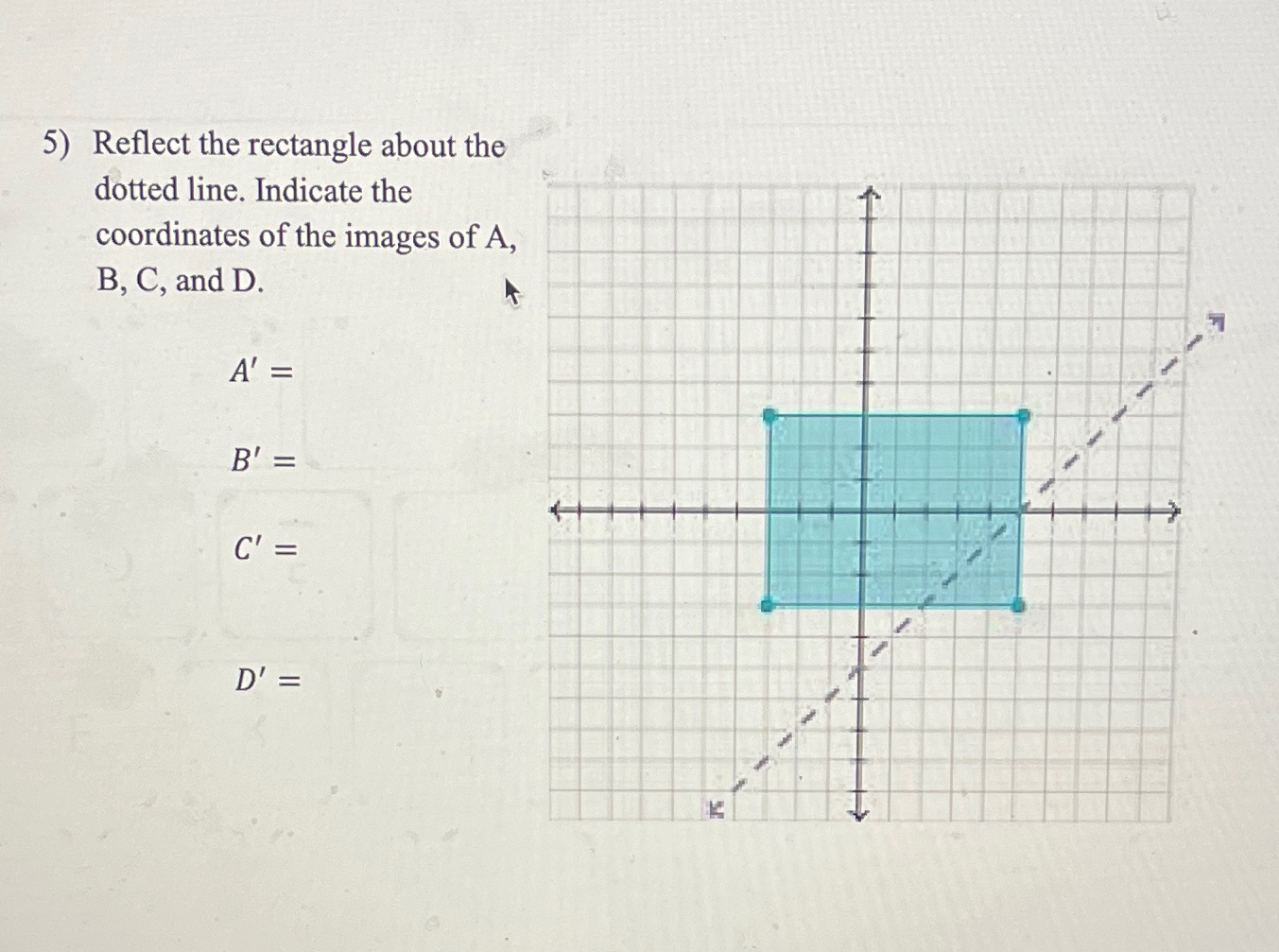 5) Reflect the rectangle about the dotted line. Indicate the coordinates of the images of A, B, C, and D.

$A' =$

$B' =$

$C' =$

$D' =$